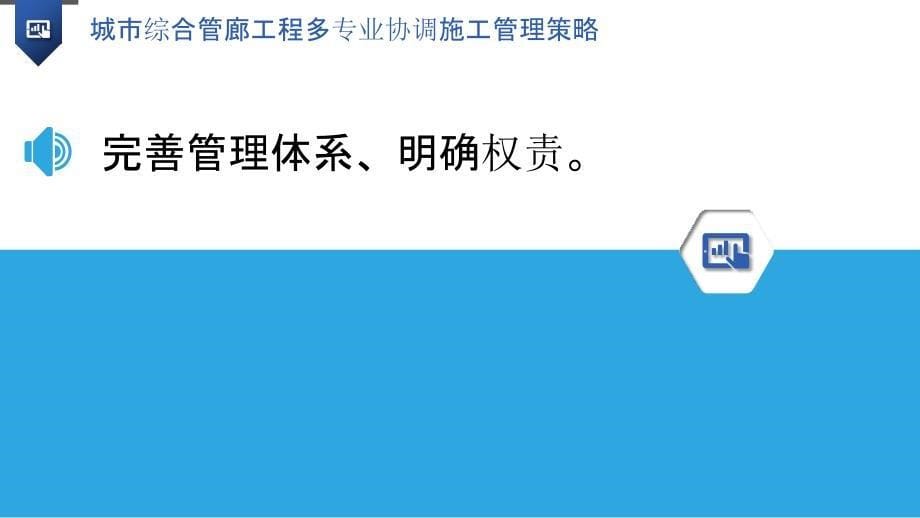 城市综合管廊工程多专业协调施工管理策略

完善管理体系、明确权责。